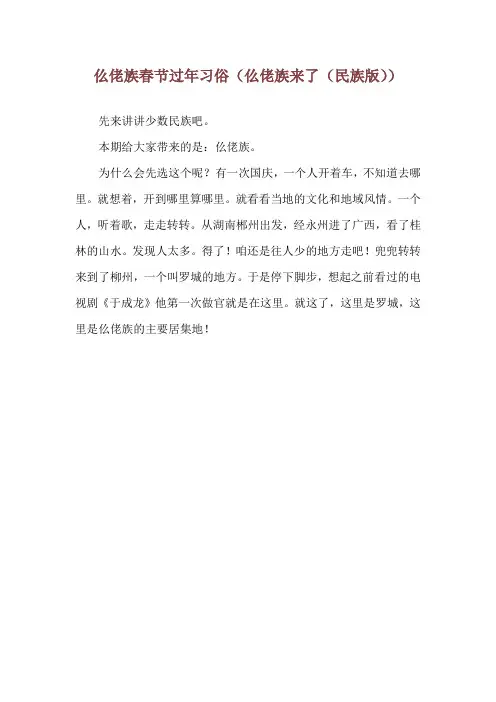 仫佬族春节过年习俗（仫佬族来了（民族版））

先来讲讲少数民族吧。

本期给大家带来的是：仫佬族。

为什么会先选这个呢？有一次国庆，一个人开着车，不知道去哪里。就想着，开到哪里算哪里。就看看当地的文化和地域风情。一个人，听着歌，走走转转。从湖南郴州出发，经永州进了广西，看了桂林的山水。发现人太多。得了！咱还是往人少的地方走吧！兜兜转转来到了柳州，一个叫罗城的地方。于是停下脚步，想起之前看过的电视剧《于成龙》他第一次做官就是在这里。就这了，这里是罗城，这里是仫佬族的主要居集地！